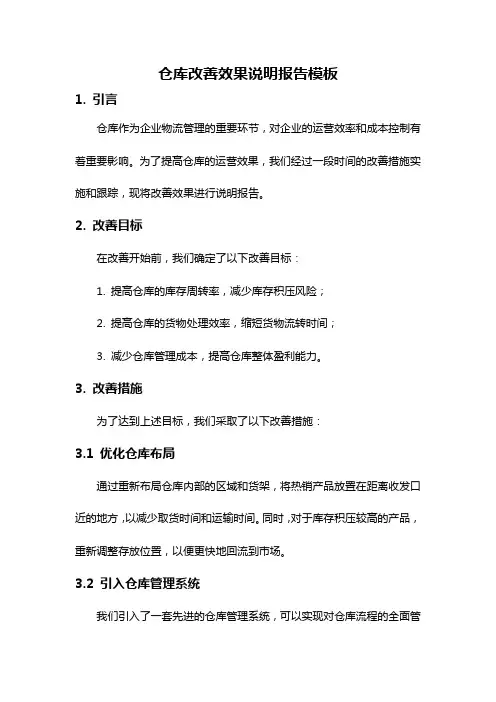 仓库改善效果说明报告模板

1. 引言

仓库作为企业物流管理的重要环节，对企业的运营效率和成本控制有着重要影响。为了提高仓库的运营效果，我们经过一段时间的改善措施实施和跟踪，现将改善效果进行说明报告。

2. 改善目标

在改善开始前，我们确定了以下改善目标：

1. 提高仓库的库存周转率，减少库存积压风险；

2. 提高仓库的货物处理效率，缩短货物流转时间；

3. 减少仓库管理成本，提高仓库整体盈利能力。

3. 改善措施

为了达到上述目标，我们采取了以下改善措施：

3.1 优化仓库布局

通过重新布局仓库内部的区域和货架，将热销产品放置在距离收发口近的地方，以减少取货时间和运输时间。同时，对于库存积压较高的产品，重新调整存放位置，以便更快地回流到市场。

3.2 引入仓库管理系统

我们引入了一套先进的仓库管理系统，可以实现对仓库流程的全面管